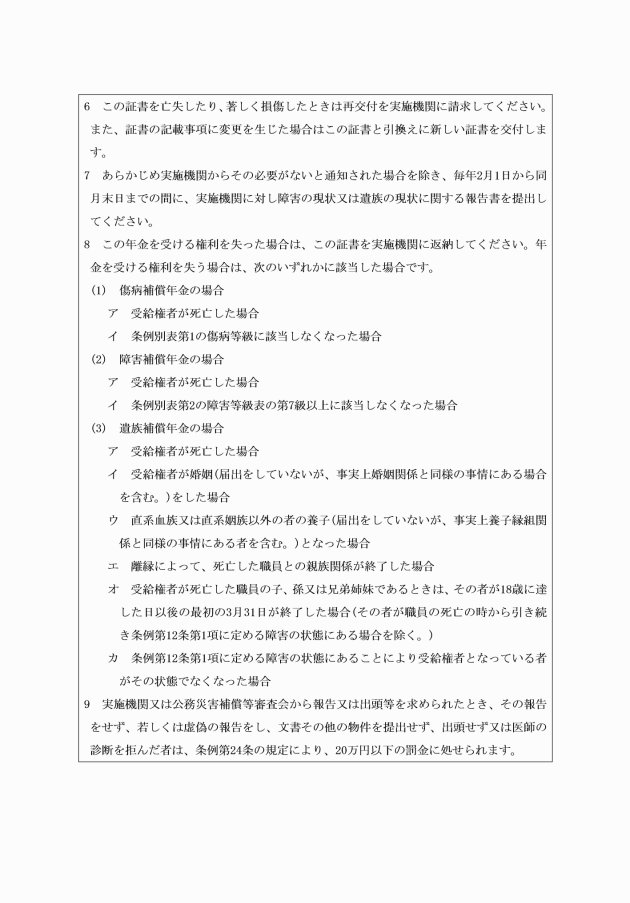 6　この証書を亡失したり、著しく損傷したときは再交付を実施機関に請求してください。また、証書の記載事項に変更を生じた場合はこの証書と引換えに新しい証書を交付します。

7　あらかじめ実施機関からその必要がないと通知された場合を除き、毎年2月1日から同月末日までの間に、実施機関に対し障害の現状又は遺族の現状に関する報告書を提出してください。

8　この年金を受ける権利を失った場合は、この証書を実施機関に返納してください。年金を受ける権利を失う場合は、次のいずれかに該当した場合です。

(1)　傷病補償年金の場合

ア　受給権者が死亡した場合

イ　条例別表第1の傷病等級に該当しなくなった場合

(2)　障害補償年金の場合

ア　受給権者が死亡した場合

イ　条例別表第2の障害等級表の第7級以上に該当しなくなった場合

(3)　遺族補償年金の場合

ア　受給権者が死亡した場合

イ　受給権者が婚姻(届出をしていないが、事実上婚姻関係と同様の事情にある場合を含む。)をした場合

ウ　直系血族又は直系姻族以外の者の養子(届出をしていないが、事実上養子縁組関係と同様の事情にある者を含む。)となった場合

エ　離縁によって、死亡した職員との親族関係が終了した場合

オ　受給権者が死亡した職員の子、孫又は兄弟姉妹であるときは、その者が18歳に達した日以後の最初の3月31日が終了した場合(その者が職員の死亡の時から引き続き条例第12条第1項に定める障害の状態にある場合を除く。)

カ　条例第12条第1項に定める障害の状態にあることにより受給権者となっている者がその状態でなくなった場合

9　実施機関又は公務災害補償等審査会から報告又は出頭等を求められたとき、その報告をせず、若しくは虚偽の報告をし、文書その他の物件を提出せず、出頭せず又は医師の診断を拒んだ者は、条例第24条の規定により、20万円以下の罰金に処せられます。